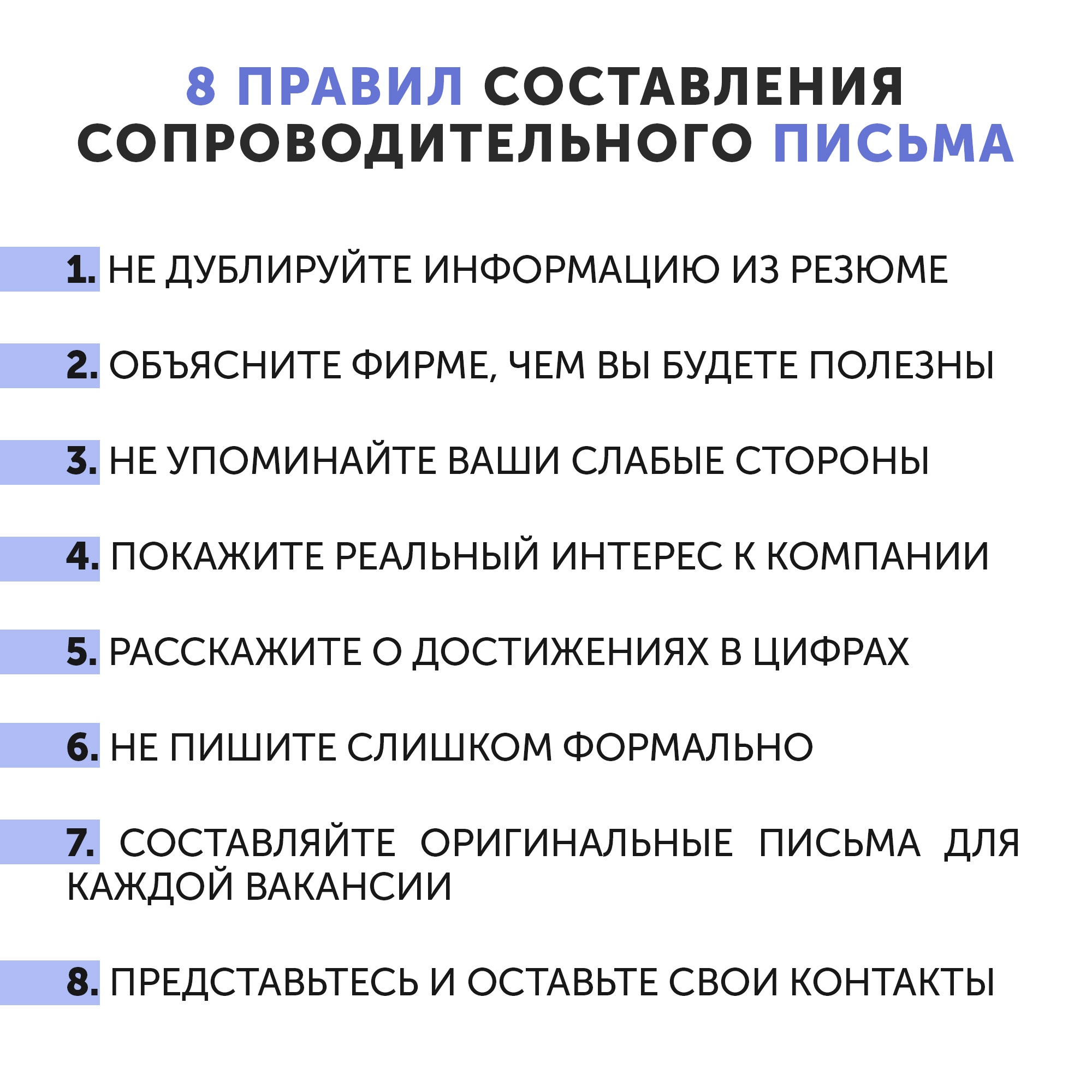 8 ПРАВИЛ СОСТАВЛЕНИЯ СОПРОВОДИТЕЛЬНОГО ПИСЬМА

1. НЕ ДУБЛИРУЙТЕ ИНФОРМАЦИЮ ИЗ РЕЗЮМЕ

2. ОБЪЯСНИТЕ ФИРМЕ, ЧЕМ ВЫ БУДЕТЕ ПОЛЕЗНЫ

3. НЕ УПОМИНАЙТЕ ВАШИ СЛАБЫЕ СТОРОНЫ

4. ПОКАЖИТЕ РЕАЛЬНЫЙ ИНТЕРЕС К КОМПАНИИ

5. РАССКАЖИТЕ О ДОСТИЖЕНИЯХ В ЦИФРАХ

6. НЕ ПИШИТЕ СЛИШКОМ ФОРМАЛЬНО

7. СОСТАВЛЯЙТЕ ОРИГИНАЛЬНЫЕ ПИСЬМА ДЛЯ КАЖДОЙ ВАКАНСИИ

8. ПРЕДСТАВЬТЕСЬ И ОСТАВЬТЕ СВОИ КОНТАКТЫ